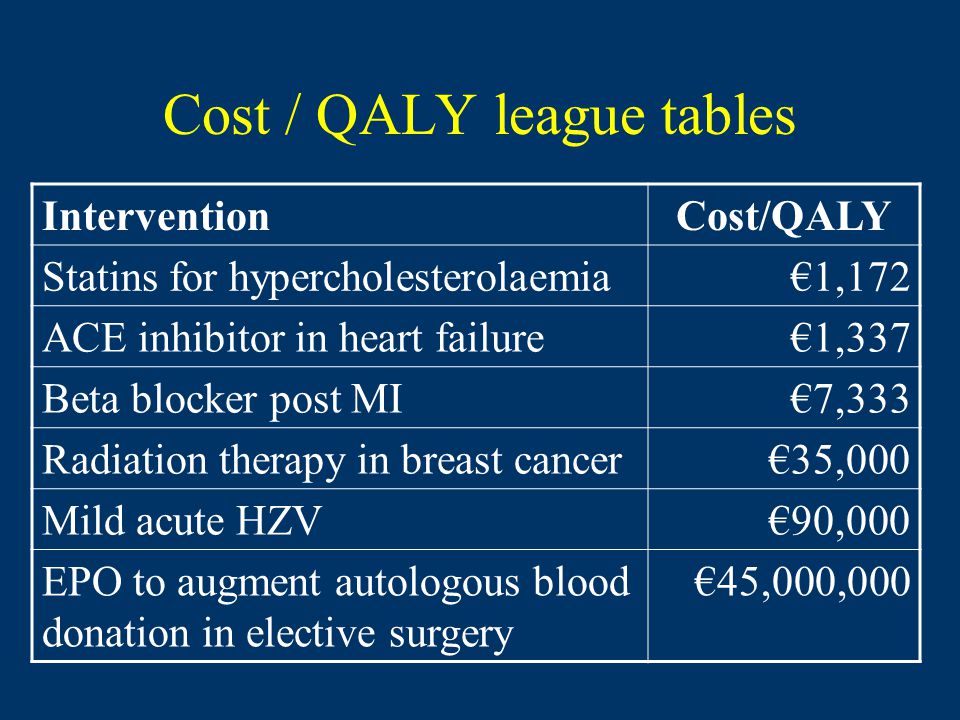 Cost / QALY league tables

| Intervention | Cost/QALY |
|---|---|
| Statins for hypercholesterolaemia | €1,172 |
| ACE inhibitor in heart failure | €1,337 |
| Beta blocker post MI | €7,333 |
| Radiation therapy in breast cancer | €35,000 |
| Mild acute HZV | €90,000 |
| EPO to augment autologous blood donation in elective surgery | €45,000,000 |